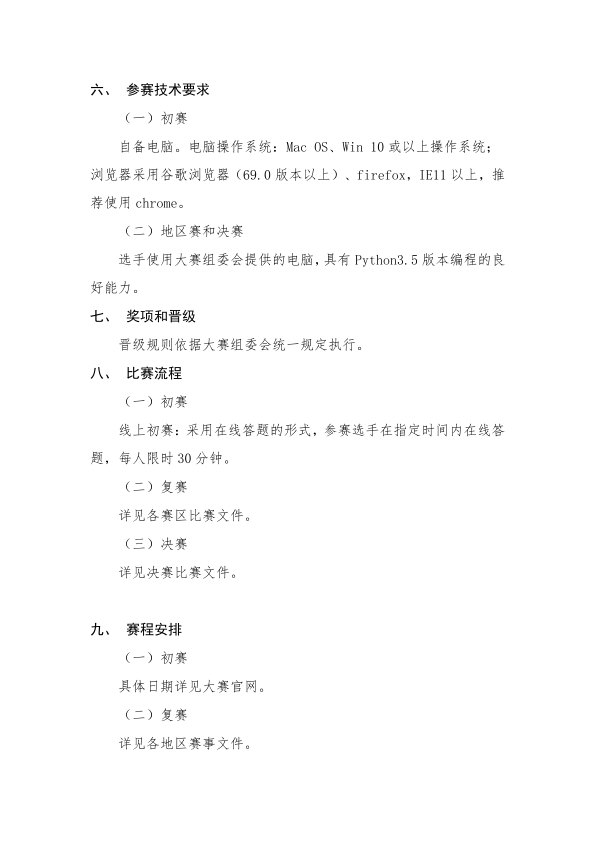 六、 参赛技术要求

（一）初赛

自备电脑。电脑操作系统：Mac OS、Win 10 或以上操作系统；浏览器采用谷歌浏览器（69.0 版本以上）、firefox，IE11 以上，推荐使用 chrome。

（二）地区赛和决赛

选手使用大赛组委会提供的电脑，具有 Python3.5 版本编程的良好能力。

七、 奖项和晋级

晋级规则依据大赛组委会统一规定执行。

八、 比赛流程

（一）初赛

线上初赛：采用在线答题的形式，参赛选手在指定时间内在线答题，每人限时 30 分钟。

（二）复赛

详见各赛区比赛文件。

（三）决赛

详见决赛比赛文件。

九、 赛程安排

（一）初赛

具体日期详见大赛官网。

（二）复赛

详见各地区赛事文件。